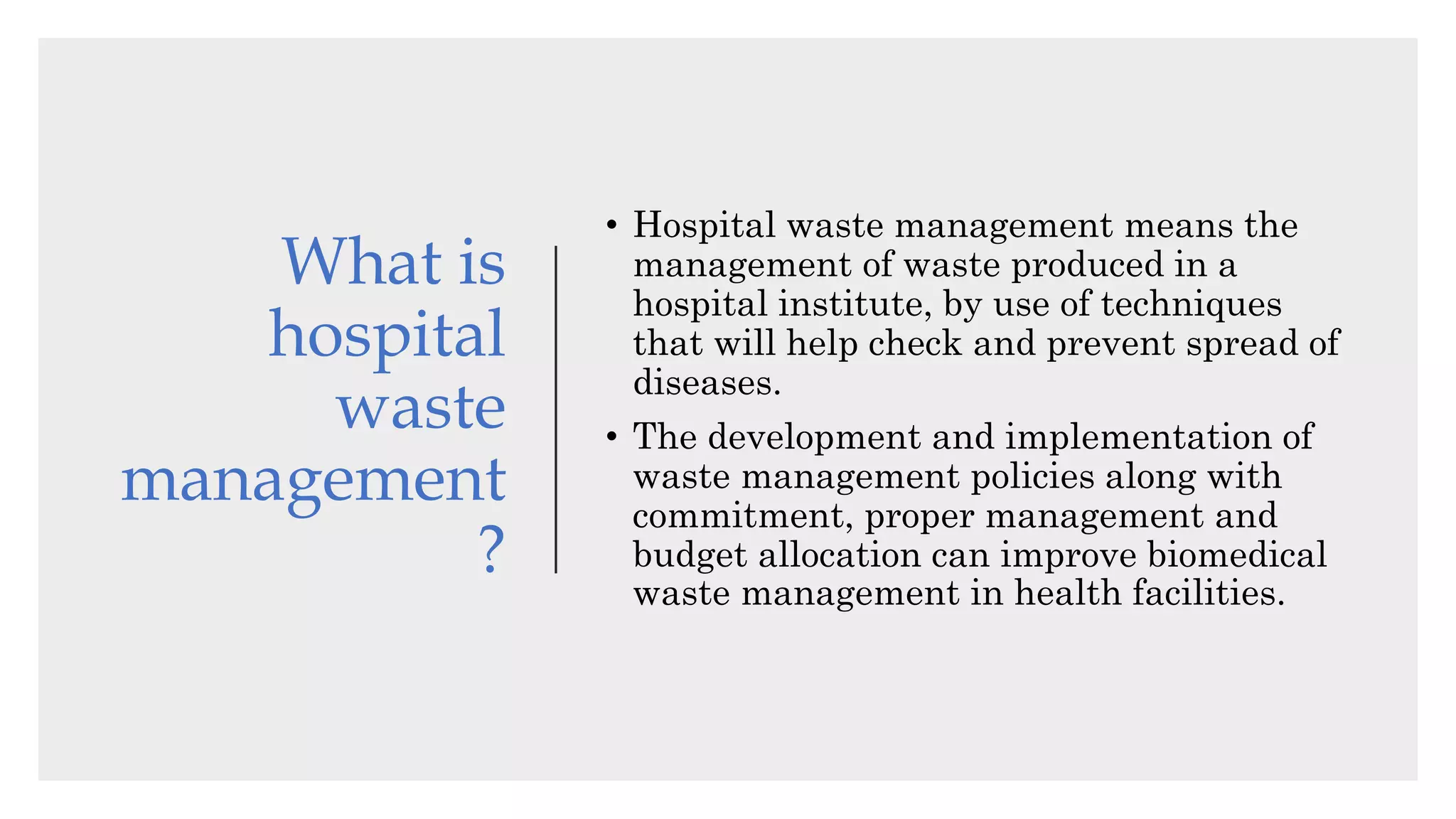 What is hospital waste management ?

• Hospital waste management means the management of waste produced in a hospital institute, by use of techniques that will help check and prevent spread of diseases.

• The development and implementation of waste management policies along with commitment, proper management and budget allocation can improve biomedical waste management in health facilities.